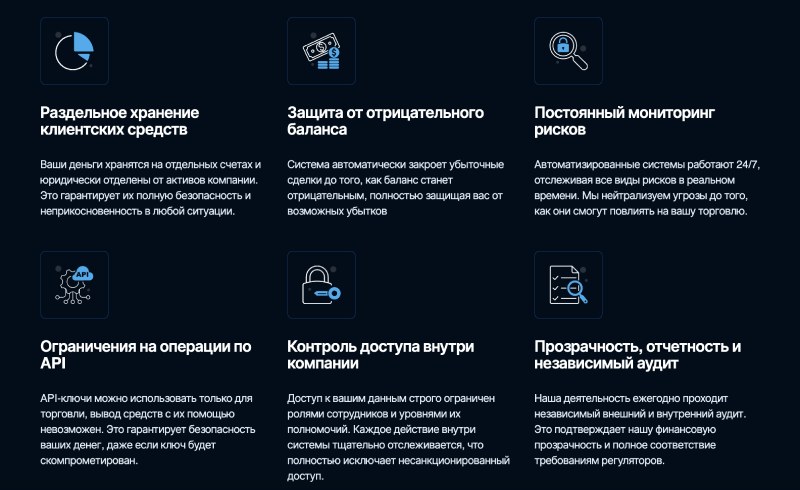 Раздельное хранение клиентских средств

Ваши деньги хранятся на отдельных счетах и юридически отделены от активов компании. Это гарантирует их полную безопасность и неприкосновенность в любой ситуации.

Защита от отрицательного баланса

Система автоматически закроет убыточные сделки до того, как баланс станет отрицательным, полностью защищая вас от возможных убытков

Постоянный мониторинг рисков

Автоматизированные системы работают 24/7, отслеживая все виды рисков в реальном времени. Мы нейтрализуем угрозы до того, как они смогут повлиять на вашу торговлю.

API

Ограничения на операции по API

API-ключи можно использовать только для торговли, вывод средств с их помощью невозможен. Это гарантирует безопасность ваших денег, даже если ключ будет скомпрометирован.

Контроль доступа внутри компании

Доступ к вашим данным строго ограничен ролями сотрудников и уровнями их полномочий. Каждое действие внутри системы тщательно отслеживается, что полностью исключает несанкционированный доступ.

Прозрачность, отчетность и независимый аудит

Наша деятельность ежегодно проходит независимый внешний и внутренний аудит. Это подтверждает нашу финансовую прозрачность и полное соответствие требованиям регуляторов.